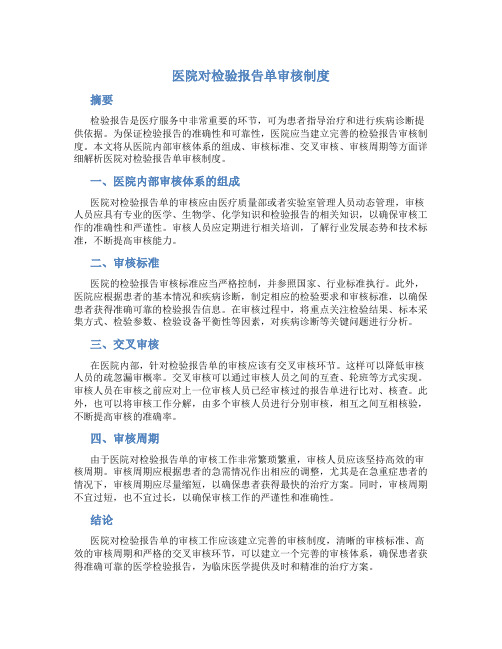 医院对检验报告单审核制度

摘要

检验报告是医疗服务中非常重要的环节，可为患者指导治疗和进行疾病诊断提供依据。为保证检验报告的准确性和可靠性，医院应当建立完善的检验报告审核制度。本文将从医院内部审核体系的组成、审核标准、交叉审核、审核周期等方面详细解析医院对检验报告单审核制度。

一、医院内部审核体系的组成

医院对检验报告单的审核应由医疗质量部或者实验室管理人员动态管理，审核人员应具有专业的医学、生物学、化学知识和检验报告的相关知识，以确保审核工作的准确性和严谨性。审核人员应定期进行相关培训，了解行业发展态势和技术标准，不断提高审核能力。

二、审核标准

医院的检验报告审核标准应当严格控制，并参照国家、行业标准执行。此外，医院应根据患者的基本情况和疾病诊断，制定相应的检验要求和审核标准，以确保患者获得准确可靠的检验报告信息。在审核过程中，将重点关注检验结果、标本采集方式、检验参数、检验设备平衡性等因素，对疾病诊断等关键问题进行分析。

三、交叉审核

在医院内部，针对检验报告单的审核应该有交叉审核环节。这样可以降低审核人员的疏忽漏审概率。交叉审核可以通过审核人员之间的互查、轮班等方式实现。审核人员在审核之前应对上一位审核人员已经审核过的报告单进行比对、核查。此外，也可以将审核工作分解，由多个审核人员进行分别审核，相互之间互相核验，不断提高审核的准确率。

四、审核周期

由于医院对检验报告单的审核工作非常繁琐繁重，审核人员应该坚持高效的审核周期。审核周期应根据患者的急需情况作出相应的调整，尤其是在急重症患者的情况下，审核周期应尽量缩短，以确保患者获得最快的治疗方案。同时，审核周期不宜过短，也不宜过长，以确保审核工作的严谨性和准确性。

结论

医院对检验报告单的审核工作应该建立完善的审核制度，清晰的审核标准、高效的审核周期和严格的交叉审核环节，可以建立一个完善的审核体系，确保患者获得准确可靠的医学检验报告，为临床医学提供及时和精准的治疗方案。